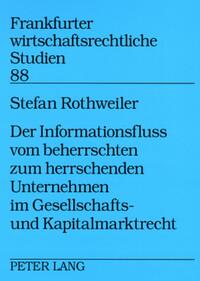 Frankfurter wirtschaftsrechtliche Studien
88

Stefan Rothweiler

Der Informationsfluss vom beherrschten zum herrschenden Unternehmen im Gesellschafts- und Kapitalmarktrecht

PETER LANG